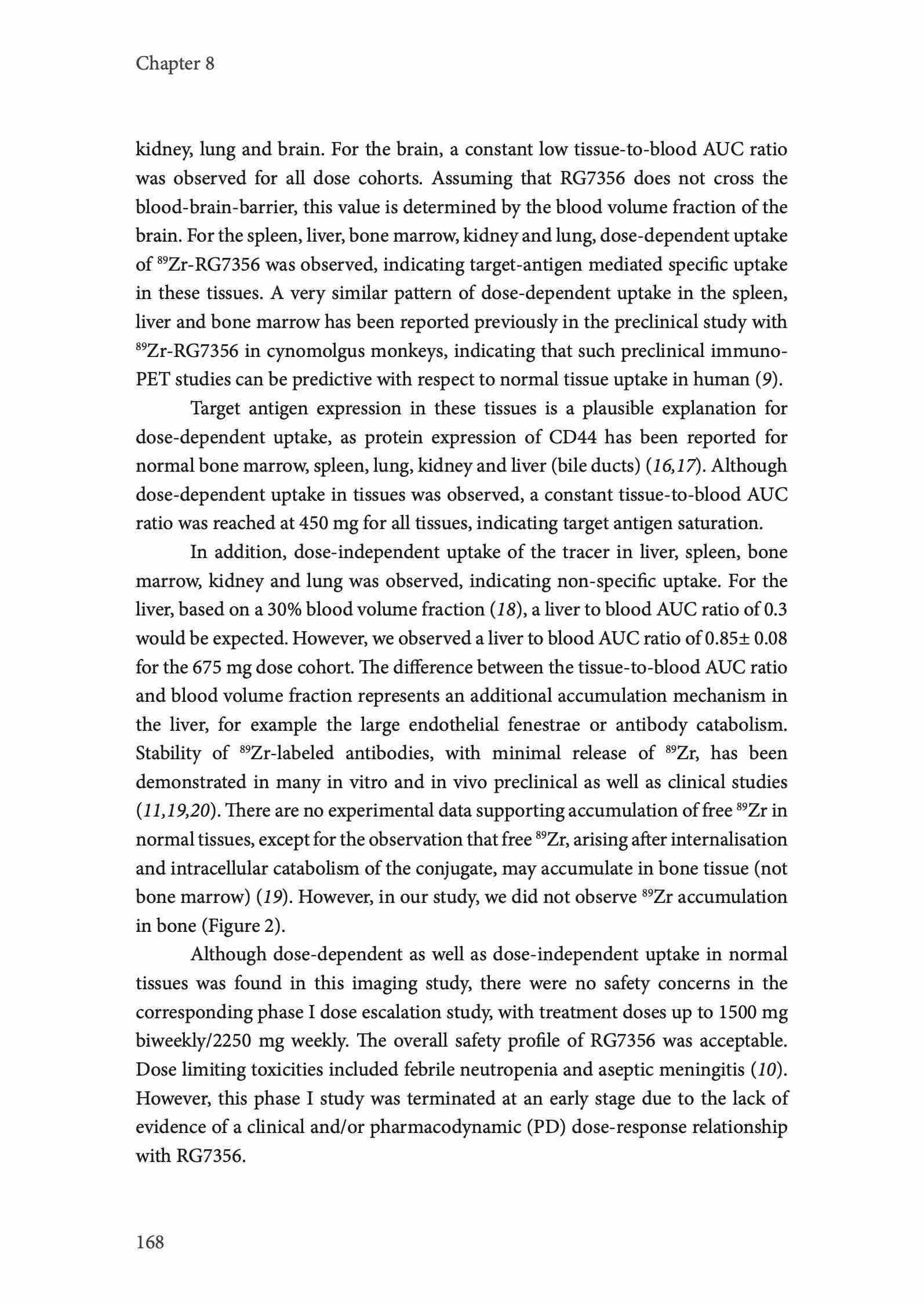 Chapter 8

kidney, lung and brain. For the brain, a constant low tissue-to-blood AUC ratio was observed for all dose cohorts. Assuming that RG7356 does not cross the blood-brain-barrier, this value is determined by the blood volume fraction of the brain. For the spleen, liver, bone marrow, kidney and lung, dose-dependent uptake of $^{89}$Zr-RG7356 was observed, indicating target-antigen mediated specific uptake in these tissues. A very similar pattern of dose-dependent uptake in the spleen, liver and bone marrow has been reported previously in the preclinical study with $^{89}$Zr-RG7356 in cynomolgus monkeys, indicating that such preclinical immuno-PET studies can be predictive with respect to normal tissue uptake in human (9).

Target antigen expression in these tissues is a plausible explanation for dose-dependent uptake, as protein expression of CD44 has been reported for normal bone marrow, spleen, lung, kidney and liver (bile ducts) (16,17). Although dose-dependent uptake in tissues was observed, a constant tissue-to-blood AUC ratio was reached at 450 mg for all tissues, indicating target antigen saturation.

In addition, dose-independent uptake of the tracer in liver, spleen, bone marrow, kidney and lung was observed, indicating non-specific uptake. For the liver, based on a 30% blood volume fraction (18), a liver to blood AUC ratio of 0.3 would be expected. However, we observed a liver to blood AUC ratio of 0.85± 0.08 for the 675 mg dose cohort. The difference between the tissue-to-blood AUC ratio and blood volume fraction represents an additional accumulation mechanism in the liver, for example the large endothelial fenestrae or antibody catabolism. Stability of $^{89}$Zr-labeled antibodies, with minimal release of $^{89}$Zr, has been demonstrated in many in vitro and in vivo preclinical as well as clinical studies (11,19,20). There are no experimental data supporting accumulation of free $^{89}$Zr in normal tissues, except for the observation that free $^{89}$Zr, arising after internalisation and intracellular catabolism of the conjugate, may accumulate in bone tissue (not bone marrow) (19). However, in our study, we did not observe $^{89}$Zr accumulation in bone (Figure 2).

Although dose-dependent as well as dose-independent uptake in normal tissues was found in this imaging study, there were no safety concerns in the corresponding phase I dose escalation study, with treatment doses up to 1500 mg biweekly/2250 mg weekly. The overall safety profile of RG7356 was acceptable. Dose limiting toxicities included febrile neutropenia and aseptic meningitis (10). However, this phase I study was terminated at an early stage due to the lack of evidence of a clinical and/or pharmacodynamic (PD) dose-response relationship with RG7356.

168